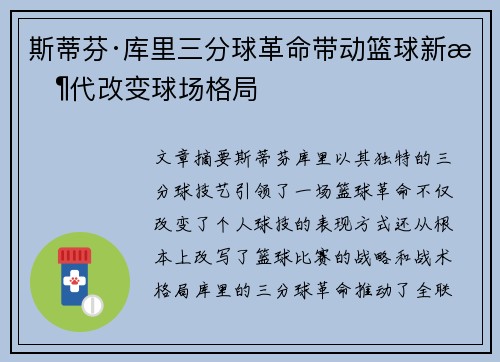 斯蒂芬·库里三分球革命带动篮球新æ¶代改变球场格局

文章摘要斯蒂芬库里以其独特的三分球技艺引领了一场篮球革命不仅改变了个人球技的表现方式还从根本上改写了篮球比赛的战略和战术格局库里的三分球革命推动了全联